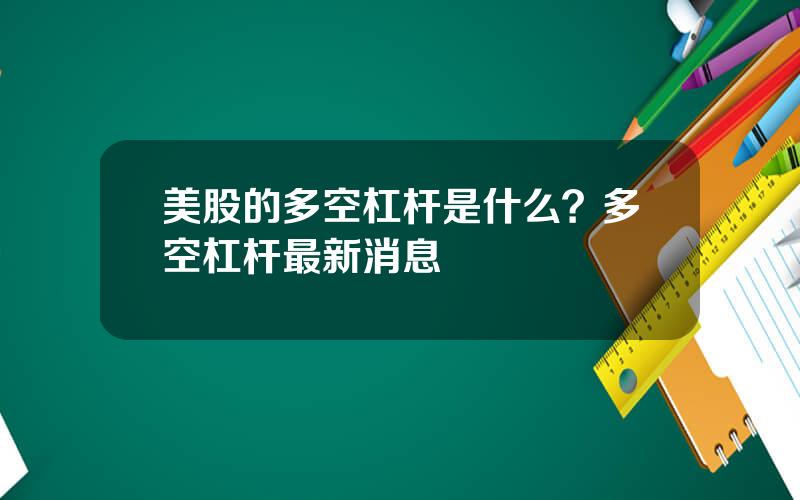 美股的多空杠杆是什么？多空杠杆最新消息